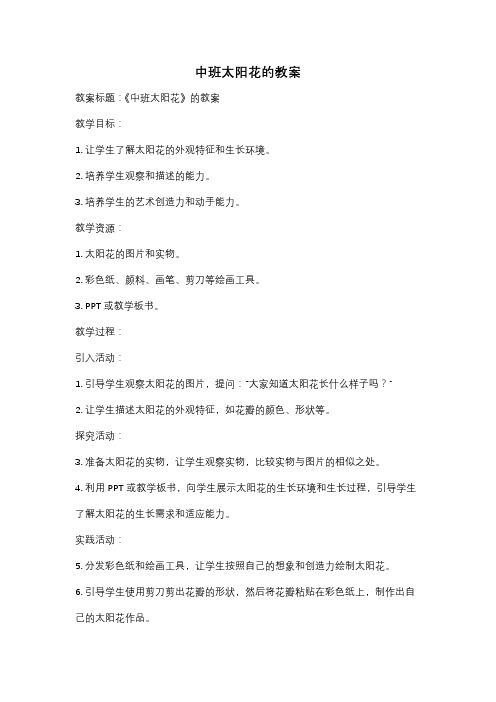 中班太阳花的教案

教案标题：《中班太阳花》的教案

教学目标：

1. 让学生了解太阳花的外观特征和生长环境。

2. 培养学生观察和描述的能力。

3. 培养学生的艺术创造力和动手能力。

教学资源：

1. 太阳花的图片和实物。

2. 彩色纸、颜料、画笔、剪刀等绘画工具。

3. PPT 或教学板书。

教学过程：

引入活动：

1. 引导学生观察太阳花的图片，提问："大家知道太阳花长什么样子吗？"

2. 让学生描述太阳花的外观特征，如花瓣的颜色、形状等。

探究活动：

3. 准备太阳花的实物，让学生观察实物，比较实物与图片的相似之处。

4. 利用 PPT 或教学板书，向学生展示太阳花的生长环境和生长过程，引导学生了解太阳花的生长需求和适应能力。

实践活动：

5. 分发彩色纸和绘画工具，让学生按照自己的想象和创造力绘制太阳花。

6. 引导学生使用剪刀剪出花瓣的形状，然后将花瓣粘贴在彩色纸上，制作出自己的太阳花作品。